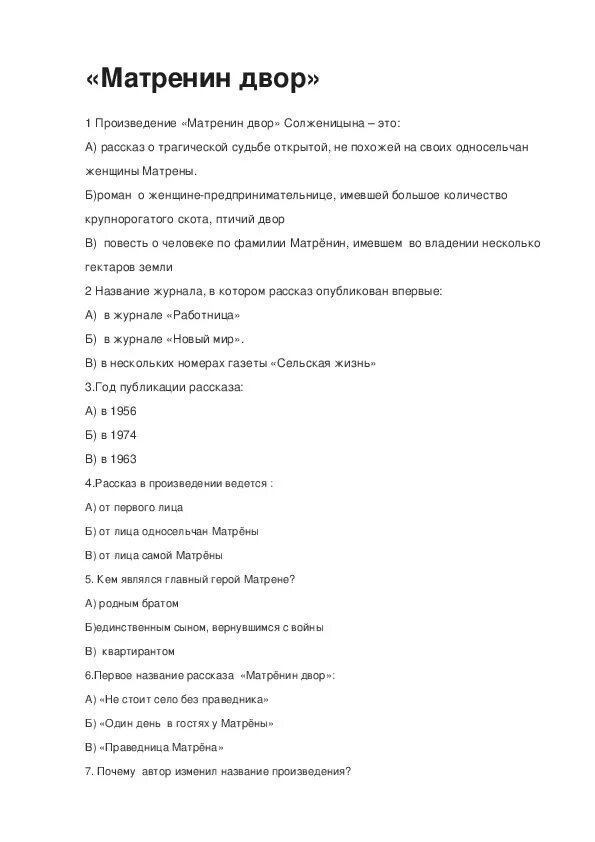 «Матренин двор»

1 Произведение «Матренин двор» Солженицына – это:

А) рассказ о трагической судьбе открытой, не похожей на своих односельчан женщины Матрены.

Б)роман о женщине-предпринимательнице, имевшей большое количество крупнорогатого скота, птичий двор

В) повесть о человеке по фамилии Матрёнин, имевшем во владении несколько гектаров земли

2 Название журнала, в котором рассказ опубликован впервые:

А) в журнале «Работница»

Б) в журнале «Новый мир».

В) в нескольких номерах газеты «Сельская жизнь»

3.Год публикации рассказа:

А) в 1956

Б) в 1974

В) в 1963

4.Рассказ в произведении ведется :

А) от первого лица

Б) от лица односельчан Матрёны

В) от лица самой Матрёны

5. Кем являлся главный герой Матрене?

А) родным братом

Б)единственным сыном, вернувшимся с войны

В) квартирантом

6.Первое название рассказа «Матрёнин двор»:

А) «Не стоит село без праведника»

Б) «Один день в гостях у Матрёны»

В) «Праведница Матрёна»

7. Почему автор изменил название произведения?